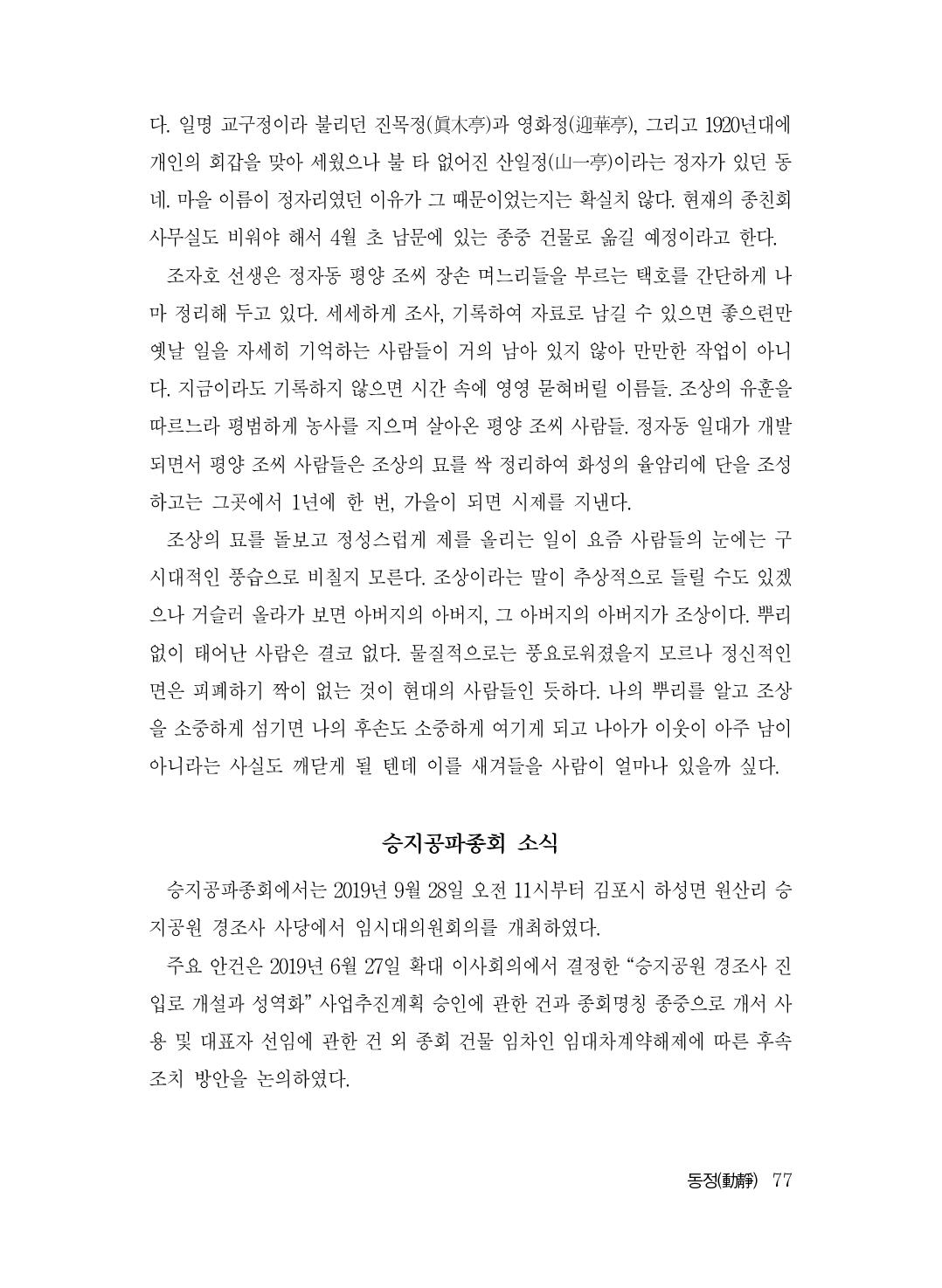 다. 일명 교구정이라 불리던 진목정(眞木亭)과 영화정(迎華亭), 그리고 1920년대에 개인의 회갑을 맞아 세웠으나 불 타 없어진 산일정(山一亭)이라는 정자가 있던 동네. 마을 이름이 정자리였던 이유가 그 때문이었는지는 확실치 않다. 현재의 종친회 사무실도 비워야 해서 4월 초 남문에 있는 종중 건물로 옮길 예정이라고 한다.

조자호 선생은 정자동 평양 조씨 장손 며느리들을 부르는 택호를 간단하게 나마 정리해 두고 있다. 세세하게 조사, 기록하여 자료로 남길 수 있으면 좋으련만 옛날 일을 자세히 기억하는 사람들이 거의 남아 있지 않아 만만한 작업이 아니다. 지금이라도 기록하지 않으면 시간 속에 영영 묻혀버릴 이름들. 조상의 유훈을 따르느라 평범하게 농사를 지으며 살아온 평양 조씨 사람들. 정자동 일대가 개발되면서 평양 조씨 사람들은 조상의 묘를 싹 정리하여 화성의 율암리에 단을 조성하고는 그곳에서 1년에 한 번, 가을이 되면 시제를 지낸다.

조상의 묘를 돌보고 정성스럽게 제를 올리는 일이 요즘 사람들의 눈에는 구시대적인 풍습으로 비칠지 모른다. 조상이라는 말이 추상적으로 들릴 수도 있겠으나 거슬러 올라가 보면 아버지의 아버지, 그 아버지의 아버지가 조상이다. 뿌리 없이 태어난 사람은 결코 없다. 물질적으로는 풍요로워졌을지 모르나 정신적인 면은 피폐하기 짝이 없는 것이 현대의 사람들인 듯하다. 나의 뿌리를 알고 조상을 소중하게 섬기면 나의 후손도 소중하게 여기게 되고 나아가 이웃이 아주 남이 아니라는 사실도 깨닫게 될 텐데 이를 새겨들을 사람이 얼마나 있을까 싶다.

승지공파종회 소식

승지공파종회에서는 2019년 9월 28일 오전 11시부터 김포시 하성면 원산리 승지공원 경조사 사당에서 임시대의원회의를 개최하였다.

주요 안건은 2019년 6월 27일 확대 이사회의에서 결정한 “승지공원 경조사 진입로 개설과 성역화” 사업추진계획 승인에 관한 건과 종회명칭 종중으로 개서 사용 및 대표자 선임에 관한 건 외 종회 건물 임차인 임대차계약해제에 따른 후속 조치 방안을 논의하였다.

동정(動靜) 77